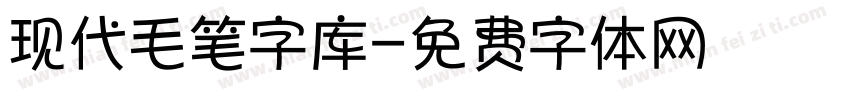 现代毛笔字库-免费字体网

www.mian fei zi ti.com